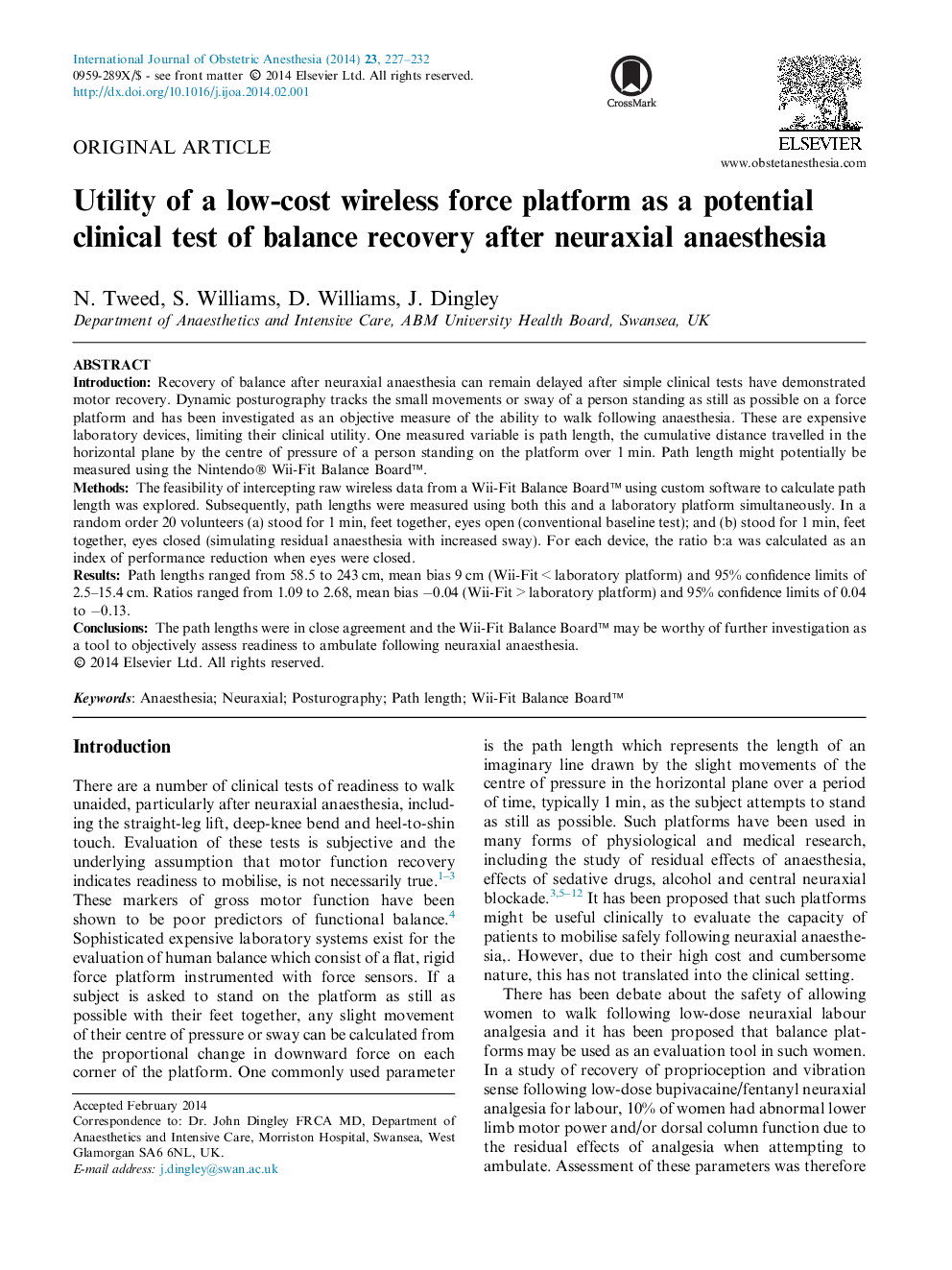 International Journal of Obstetric Anesthesia (2014) 23, 227–232
0959-289X/$ - see front matter © 2014 Elsevier Ltd. All rights reserved.
http://dx.doi.org/10.1016/j.ijoa.2014.02.001

CrossMark

ELSEVIER
www.obstetanesthesia.com

ORIGINAL ARTICLE

Utility of a low-cost wireless force platform as a potential clinical test of balance recovery after neuraxial anaesthesia

N. Tweed, S. Williams, D. Williams, J. Dingley
Department of Anaesthetics and Intensive Care, ABM University Health Board, Swansea, UK

ABSTRACT
Introduction: Recovery of balance after neuraxial anaesthesia can remain delayed after simple clinical tests have demonstrated motor recovery. Dynamic posturography tracks the small movements or sway of a person standing as still as possible on a force platform and has been investigated as an objective measure of the ability to walk following anaesthesia. These are expensive laboratory devices, limiting their clinical utility. One measured variable is path length, the cumulative distance travelled in the horizontal plane by the centre of pressure of a person standing on the platform over 1 min. Path length might potentially be measured using the Nintendo® Wii-Fit Balance Board™.
Methods: The feasibility of intercepting raw wireless data from a Wii-Fit Balance Board™ using custom software to calculate path length was explored. Subsequently, path lengths were measured using both this and a laboratory platform simultaneously. In a random order 20 volunteers (a) stood for 1 min, feet together, eyes open (conventional baseline test); and (b) stood for 1 min, feet together, eyes closed (simulating residual anaesthesia with increased sway). For each device, the ratio b:a was calculated as an index of performance reduction when eyes were closed.
Results: Path lengths ranged from 58.5 to 243 cm, mean bias 9 cm (Wii-Fit < laboratory platform) and 95% confidence limits of 2.5–15.4 cm. Ratios ranged from 1.09 to 2.68, mean bias –0.04 (Wii-Fit > laboratory platform) and 95% confidence limits of 0.04 to –0.13.
Conclusions: The path lengths were in close agreement and the Wii-Fit Balance Board™ may be worthy of further investigation as a tool to objectively assess readiness to ambulate following neuraxial anaesthesia.
© 2014 Elsevier Ltd. All rights reserved.

Keywords: Anaesthesia; Neuraxial; Posturography; Path length; Wii-Fit Balance Board™

Introduction

There are a number of clinical tests of readiness to walk unaided, particularly after neuraxial anaesthesia, including the straight-leg lift, deep-knee bend and heel-to-shin touch. Evaluation of these tests is subjective and the underlying assumption that motor function recovery indicates readiness to mobilise, is not necessarily true.$^{1–3}$ These markers of gross motor function have been shown to be poor predictors of functional balance.$^{4}$ Sophisticated expensive laboratory systems exist for the evaluation of human balance which consist of a flat, rigid force platform instrumented with force sensors. If a subject is asked to stand on the platform as still as possible with their feet together, any slight movement of their centre of pressure or sway can be calculated from the proportional change in downward force on each corner of the platform. One commonly used parameter

Accepted February 2014
Correspondence to: Dr. John Dingley FRCA MD, Department of Anaesthetics and Intensive Care, Morriston Hospital, Swansea, West Glamorgan SA6 6NL, UK.
E-mail address: j.dingley@swan.ac.uk

is the path length which represents the length of an imaginary line drawn by the slight movements of the centre of pressure in the horizontal plane over a period of time, typically 1 min, as the subject attempts to stand as still as possible. Such platforms have been used in many forms of physiological and medical research, including the study of residual effects of anaesthesia, effects of sedative drugs, alcohol and central neuraxial blockade.$^{3,5–12}$ It has been proposed that such platforms might be useful clinically to evaluate the capacity of patients to mobilise safely following neuraxial anaesthesia,. However, due to their high cost and cumbersome nature, this has not translated into the clinical setting.

There has been debate about the safety of allowing women to walk following low-dose neuraxial labour analgesia and it has been proposed that balance platforms may be used as an evaluation tool in such women. In a study of recovery of proprioception and vibration sense following low-dose bupivacaine/fentanyl neuraxial analgesia for labour, 10% of women had abnormal lower limb motor power and/or dorsal column function due to the residual effects of analgesia when attempting to ambulate. Assessment of these parameters was therefore